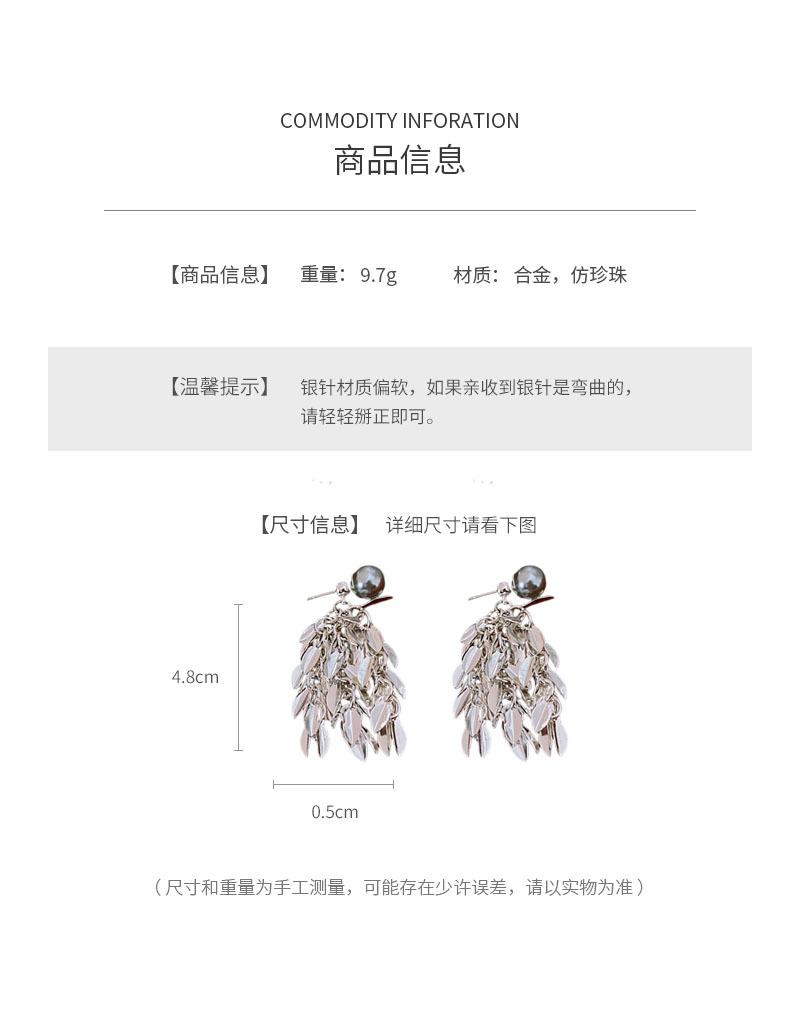 COMMODITY INFORATION
商品信息

【商品信息】 重量：9.7g 材质：合金，仿珍珠

【温馨提示】 银针材质偏软，如果亲收到银针是弯曲的，请轻轻掰正即可。

【尺寸信息】 详细尺寸请看下图

4.8cm

0.5cm

（尺寸和重量为手工测量，可能存在少许误差，请以实物为准）